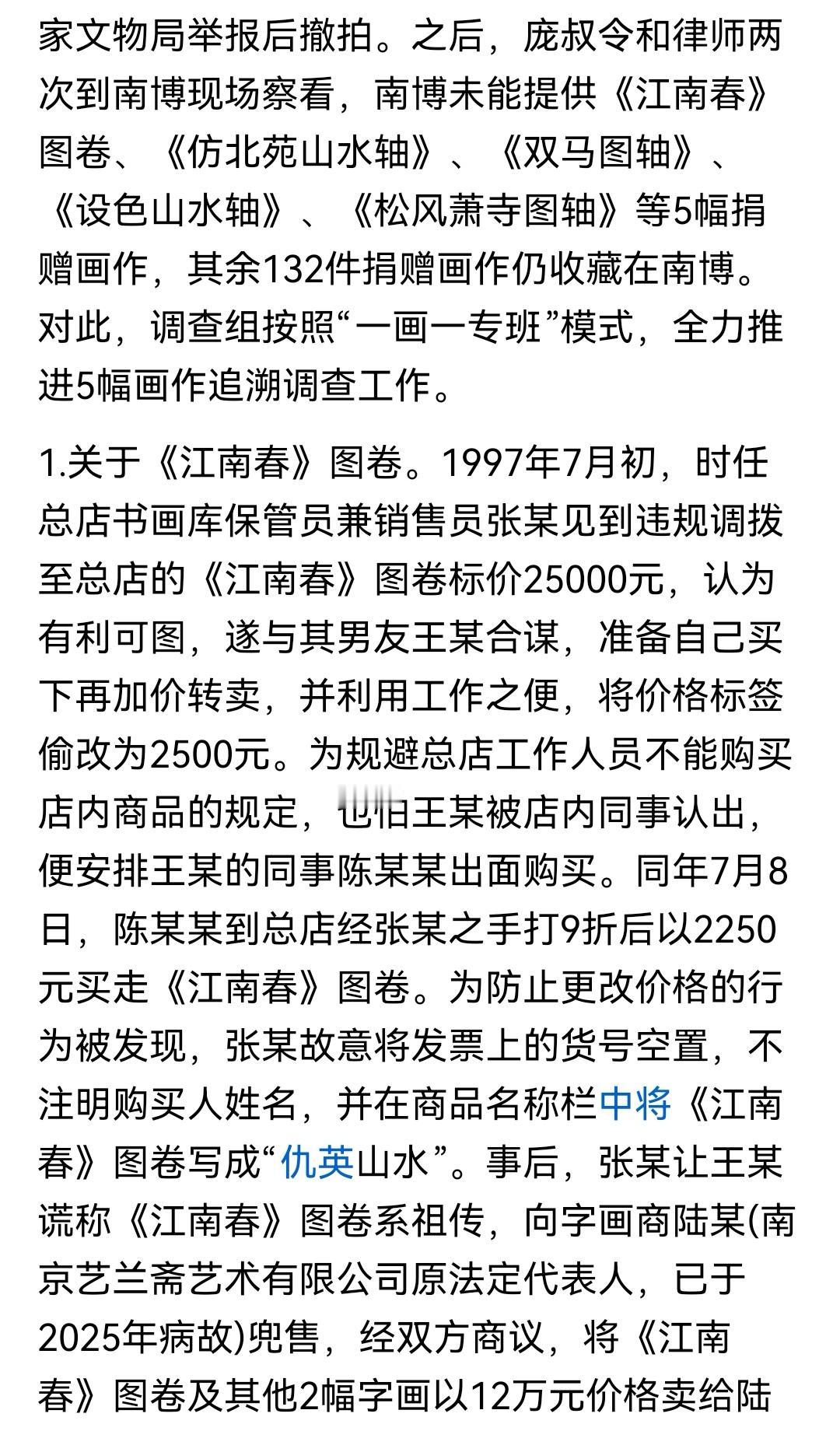 家文物局举报后撤拍。之后，庞叔令和律师两次到南博现场察看，南博未能提供《江南春》图卷、《仿北苑山水轴》、《双马图轴》、《设色山水轴》、《松风萧寺图轴》等5幅捐赠画作，其余132件捐赠画作仍收藏在南博。对此，调查组按照“一画一专班”模式，全力推进5幅画作追溯调查工作。

1.关于《江南春》图卷。1997年7月初，时任总店书画库保管员兼销售员张某见到违规调拨至总店的《江南春》图卷标价25000元，认为有利可图，遂与其男友王某合谋，准备自己买下再加价转卖，并利用工作之便，将价格标签偷改为2500元。为规避总店工作人员不能购买店内商品的规定，也怕王某被店内同事认出，便安排王某的同事陈某某出面购买。同年7月8日，陈某某到总店经张某之手打9折后以2250元买走《江南春》图卷。为防止更改价格的行为被发现，张某故意将发票上的货号空置，不注明购买人姓名，并在商品名称栏中将《江南春》图卷写成“仇英山水”。事后，张某让王某谎称《江南春》图卷系祖传，向字画商陆某(南京艺兰斋艺术有限公司原法定代表人，已于2025年病故)兜售，经双方商议，将《江南春》图卷及其他2幅字画以12万元价格卖给陆